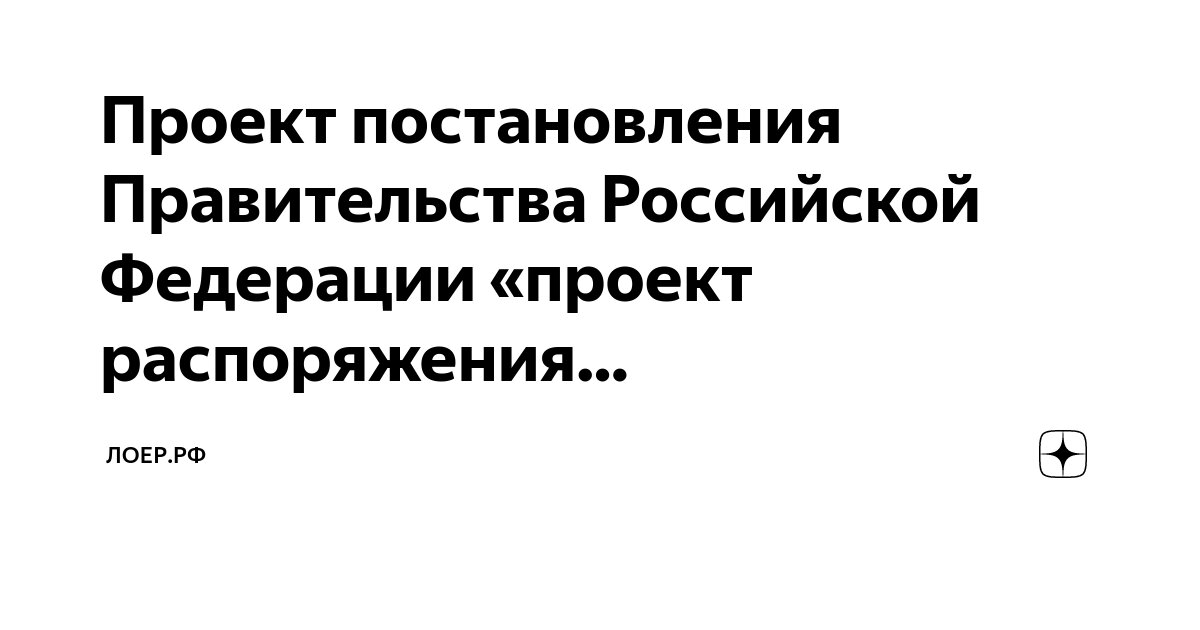 Проект постановления Правительства Российской Федерации «проект распоряжения...

ЛОЕР.РФ